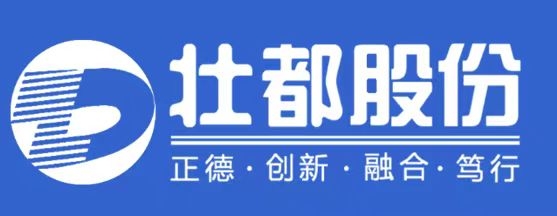 壮都股份

正德 · 创新 · 融合 · 笃行